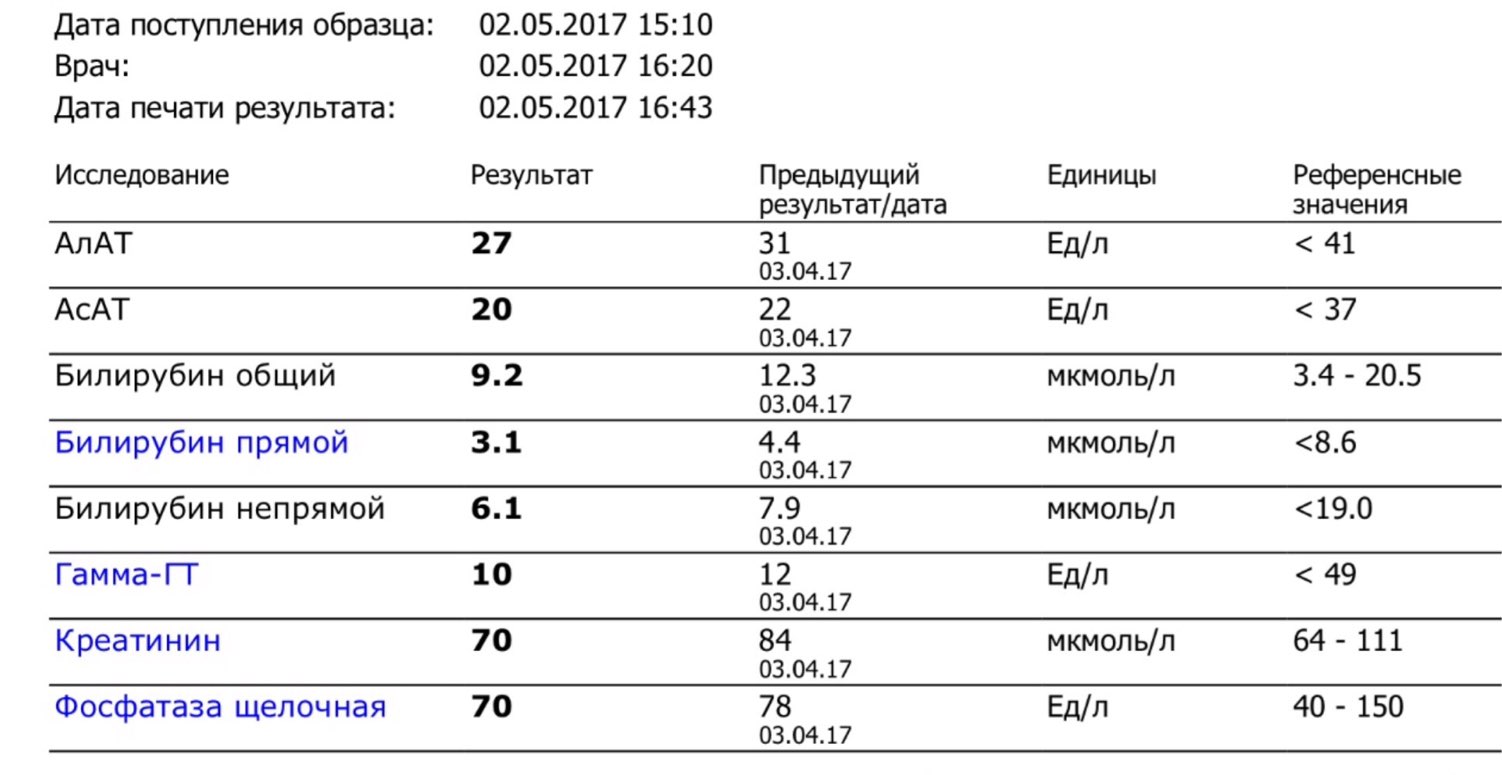 Дата поступления образца: 02.05.2017 15:10
Врач: 02.05.2017 16:20
Дата печати результата: 02.05.2017 16:43

| Исследование | Результат | Предыдущий результат/дата | Единицы | Референсные значения |
|---|---|---|---|---|
| АлАТ | 27 | 31 03.04.17 | Ед/л | < 41 |
| АсАТ | 20 | 22 03.04.17 | Ед/л | < 37 |
| Билирубин общий | 9.2 | 12.3 03.04.17 | мкмоль/л | 3.4 - 20.5 |
| Билирубин прямой | 3.1 | 4.4 03.04.17 | мкмоль/л | <8.6 |
| Билирубин непрямой | 6.1 | 7.9 03.04.17 | мкмоль/л | <19.0 |
| Гамма-ГТ | 10 | 12 03.04.17 | Ед/л | < 49 |
| Креатинин | 70 | 84 03.04.17 | мкмоль/л | 64 - 111 |
| Фосфатаза щелочная | 70 | 78 03.04.17 | Ед/л | 40 - 150 |